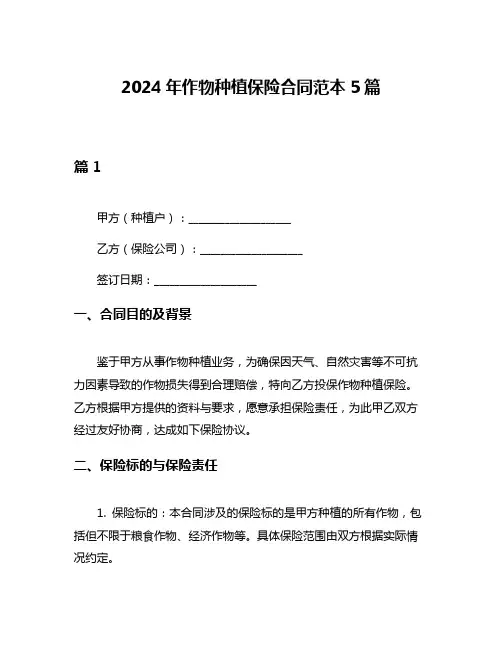 2024 年作物种植保险合同范本 5 篇

篇 1

甲方（种植户）：__________________

乙方（保险公司）：__________________

签订日期：__________________

一、合同目的及背景

鉴于甲方从事作物种植业务，为确保因天气、自然灾害等不可抗力因素导致的作物损失得到合理赔偿，特向乙方投保作物种植保险。乙方根据甲方提供的资料与要求，愿意承担保险责任，为此甲乙双方经过友好协商，达成如下保险协议。

二、保险标的与保险责任

1. 保险标的：本合同涉及的保险标的是甲方种植的所有作物，包括但不限于粮食作物、经济作物等。具体保险范围由双方根据实际情况约定。